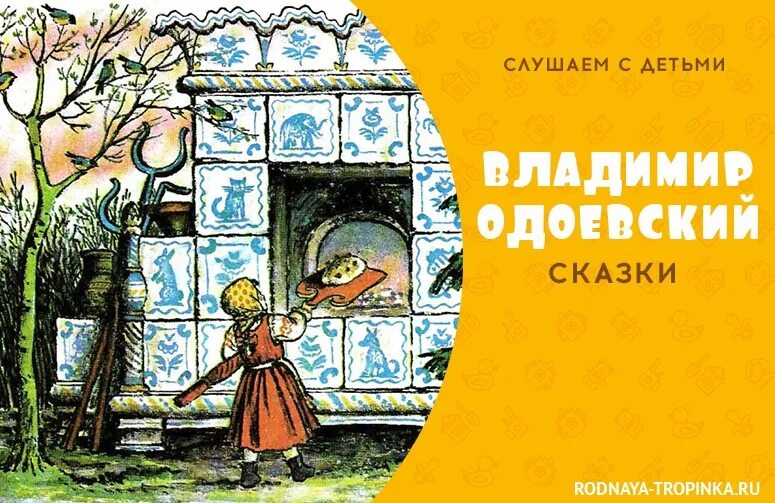 СЛУШАЕМ С ДЕТЬМИ

ВЛАДИМИР ОДОЕВСКИЙ

СКАЗКИ

RODNAYA-TROPINKA.RU